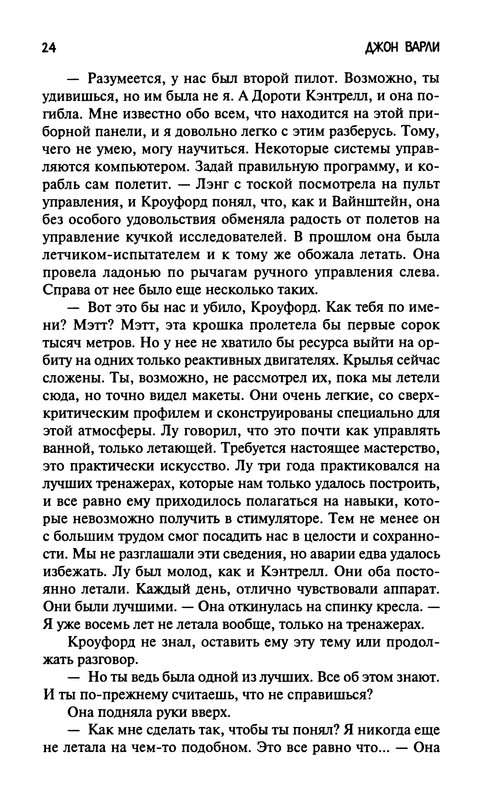 24

ДЖОН ВАРЛИ

— Разумеется, у нас был второй пилот. Возможно, ты удивишься, но им была не я. А Дороти Кэнтрелл, и она погибла. Мне известно обо всем, что находится на этой приборной панели, и я довольно легко с этим разберусь. Тому, чего не умею, могу научиться. Некоторые системы управляются компьютером. Задай правильную программу, и корабль сам полетит. — Лэнг с тоской посмотрела на пульт управления, и Кроуфорд понял, что, как и Вайнштейн, она без особого удовольствия обменяла радость от полетов на управление кучкой исследователей. В прошлом она была летчиком-испытателем и к тому же обожала летать. Она провела ладонью по рычагам ручного управления слева. Справа от нее было еще несколько таких.

— Вот это бы нас и убило, Кроуфорд. Как тебя по имени? Мэтт? Мэтт, эта крошка пролетела бы первые сорок тысяч метров. Но у нее не хватило бы ресурса выйти на орбиту на одних только реактивных двигателях. Крылья сейчас сложены. Ты, возможно, не рассмотрел их, пока мы летели сюда, но точно видел макеты. Они очень легкие, со сверхкритическим профилем и сконструированы специально для этой атмосферы. Лу говорил, что это почти как управлять ванной, только летающей. Требуется настоящее мастерство, это практически искусство. Лу три года практиковался на лучших тренажерах, которые нам только удалось построить, и все равно ему приходилось полагаться на навыки, которые невозможно получить в стимуляторе. Тем не менее он с большим трудом смог посадить нас в целости и сохранности. Мы не разглашали эти сведения, но аварии едва удалось избежать. Лу был молод, как и Кэнтрелл. Они оба постоянно летали. Каждый день, отлично чувствовали аппарат. Они были лучшими. — Она откинулась на спинку кресла. — Я уже восемь лет не летала вообще, только на тренажерах.

Кроуфорд не знал, оставить ему эту тему или продолжать разговор.

— Но ты ведь была одной из лучших. Все об этом знают. И ты по-прежнему считаешь, что не справишься?

Она подняла руки вверх.

— Как мне сделать так, чтобы ты понял? Я никогда еще не летала на чем-то подобном. Это все равно что... — Она